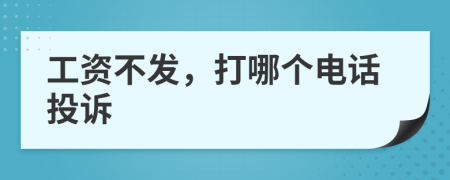 工资不发，打哪个电话投诉